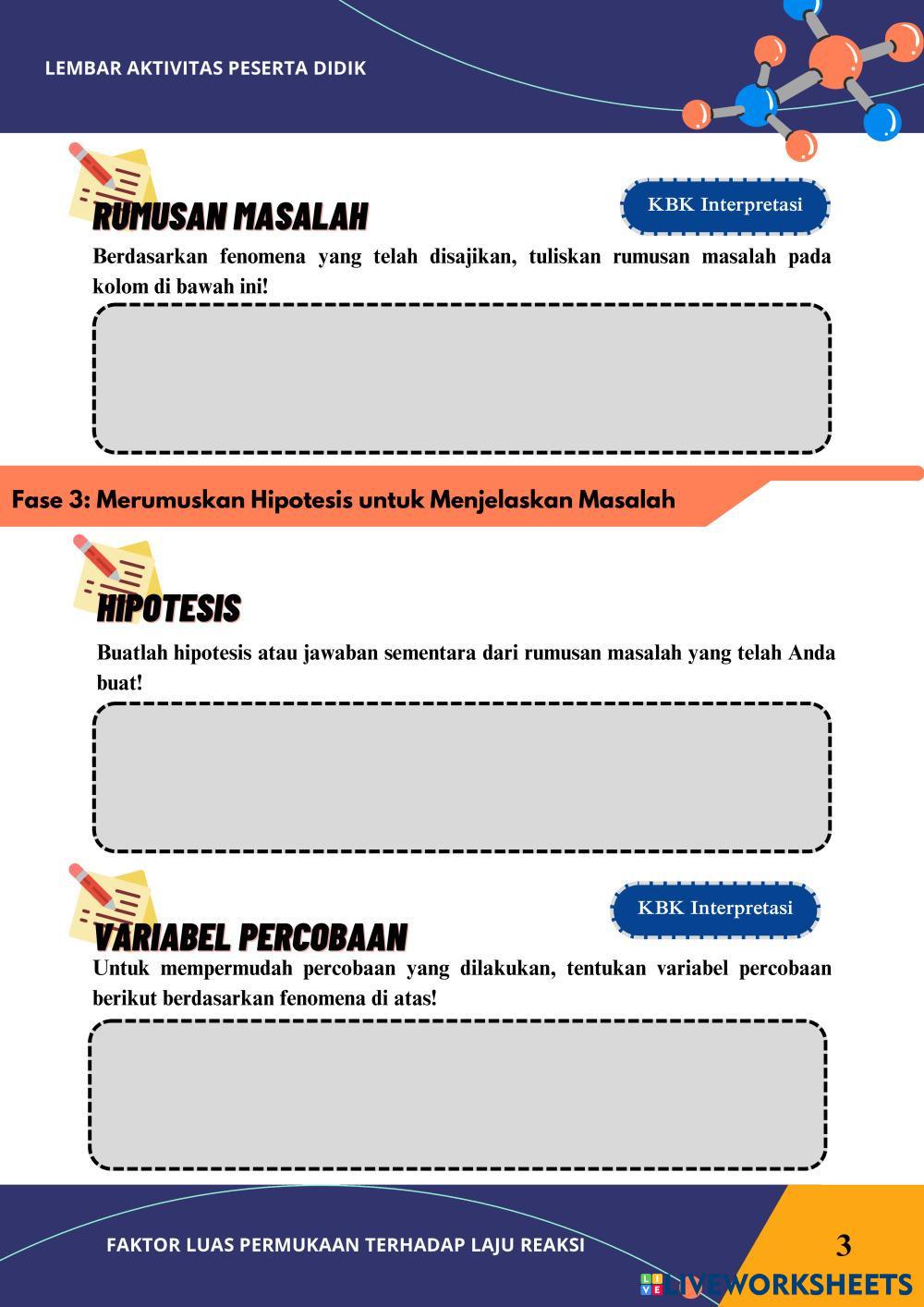 LEMBAR AKTIVITAS PESERTA DIDIK

RUMUSAN MASALAH

KBK Interpretasi

Berdasarkan fenomena yang telah disajikan, tuliskan rumusan masalah pada kolom di bawah ini!

Fase 3: Merumuskan Hipotesis untuk Menjelaskan Masalah

HIPOTESIS

Buatlah hipotesis atau jawaban sementara dari rumusan masalah yang telah Anda buat!

VARIABEL PERCOBAAN

KBK Interpretasi

Untuk mempermudah percobaan yang dilakukan, tentukan variabel percobaan berikut berdasarkan fenomena di atas!

FAKTOR LUAS PERMUKAAN TERHADAP LAJU REAKSI

3

LIVEWORKSHEETS